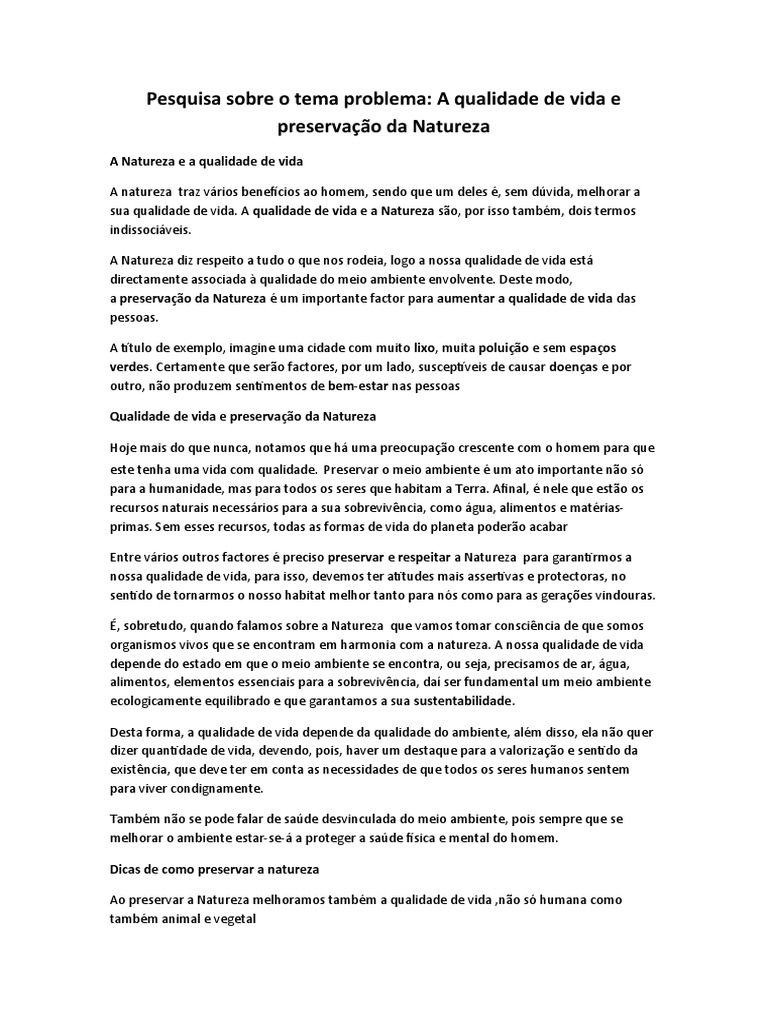 Pesquisa sobre o tema problema: A qualidade de vida e preservação da Natureza

A Natureza e a qualidade de vida

A natureza traz vários benefícios ao homem, sendo que um deles é, sem dúvida, melhorar a sua qualidade de vida. A qualidade de vida e a Natureza são, por isso também, dois termos indissociáveis.

A Natureza diz respeito a tudo o que nos rodeia, logo a nossa qualidade de vida está directamente associada à qualidade do meio ambiente envolvente. Deste modo, a preservação da Natureza é um importante factor para aumentar a qualidade de vida das pessoas.

A título de exemplo, imagine uma cidade com muito lixo, muita poluição e sem espaços verdes. Certamente que serão factores, por um lado, susceptíveis de causar doenças e por outro, não produzem sentimentos de bem-estar nas pessoas

Qualidade de vida e preservação da Natureza

Hoje mais do que nunca, notamos que há uma preocupação crescente com o homem para que este tenha uma vida com qualidade. Preservar o meio ambiente é um ato importante não só para a humanidade, mas para todos os seres que habitam a Terra. Afinal, é nele que estão os recursos naturais necessários para a sua sobrevivência, como água, alimentos e matérias-primas. Sem esses recursos, todas as formas de vida do planeta poderão acabar

Entre vários outros factores é preciso preservar e respeitar a Natureza para garantirmos a nossa qualidade de vida, para isso, devemos ter atitudes mais assertivas e protectoras, no sentido de tornarmos o nosso habitat melhor tanto para nós como para as gerações vindouras.

É, sobretudo, quando falamos sobre a Natureza que vamos tomar consciência de que somos organismos vivos que se encontram em harmonia com a natureza. A nossa qualidade de vida depende do estado em que o meio ambiente se encontra, ou seja, precisamos de ar, água, alimentos, elementos essenciais para a sobrevivência, daí ser fundamental um meio ambiente ecologicamente equilibrado e que garantamos a sua sustentabilidade.

Desta forma, a qualidade de vida depende da qualidade do ambiente, além disso, ela não quer dizer quantidade de vida, devendo, pois, haver um destaque para a valorização e sentido da existência, que deve ter em conta as necessidades de que todos os seres humanos sentem para viver condignamente.

Também não se pode falar de saúde desvinculada do meio ambiente, pois sempre que se melhorar o ambiente estar-se-á a proteger a saúde física e mental do homem.

Dicas de como preservar a natureza

Ao preservar a Natureza melhoramos também a qualidade de vida ,não só humana como também animal e vegetal